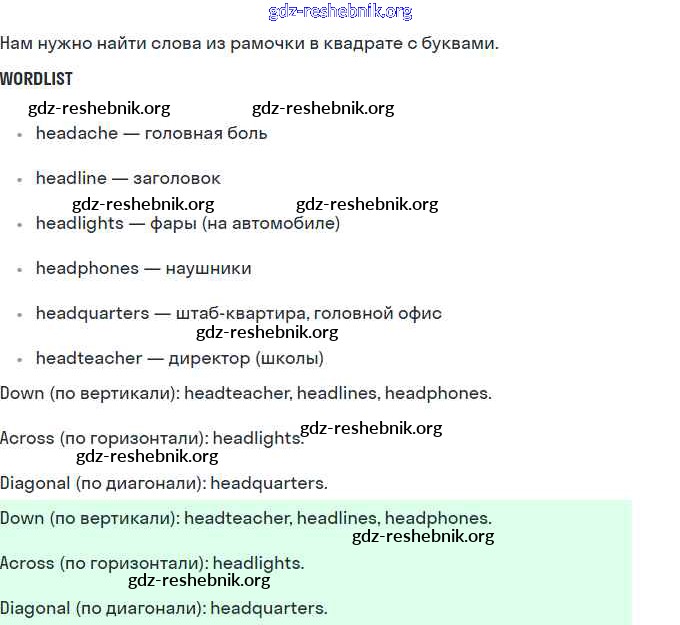 gdz-reshebnik.org

Нам нужно найти слова из рамочки в квадрате с буквами.

WORDLIST

gdz-reshebnik.org gdz-reshebnik.org

- headache — головная боль
- headline — заголовок

gdz-reshebnik.org gdz-reshebnik.org

- headlights — фары (на автомобиле)
- headphones — наушники
- headquarters — штаб-квартира, головной офис

gdz-reshebnik.org

- headteacher — директор (школы)

Down (по вертикали): headteacher, headlines, headphones.

gdz-reshebnik.org

Across (по горизонтали): headlights.

gdz-reshebnik.org

Diagonal (по диагонали): headquarters.

Down (по вертикали): headteacher, headlines, headphones.

gdz-reshebnik.org

Across (по горизонтали): headlights.

gdz-reshebnik.org

Diagonal (по диагонали): headquarters.